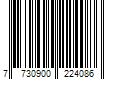 7 730900 224086